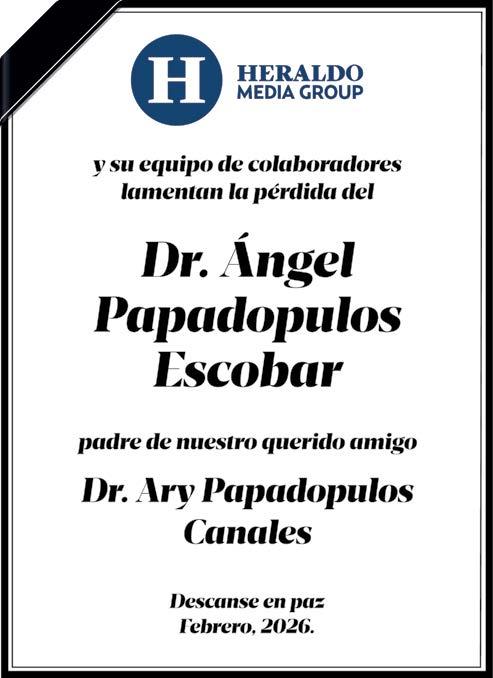 H HERALDO MEDIA GROUP

y su equipo de colaboradores lamentan la pérdida del

Dr. Ángel Papadopulos Escobar

padre de nuestro querido amigo

Dr. Ary Papadopulos Canales

Descanse en paz
Febrero, 2026.